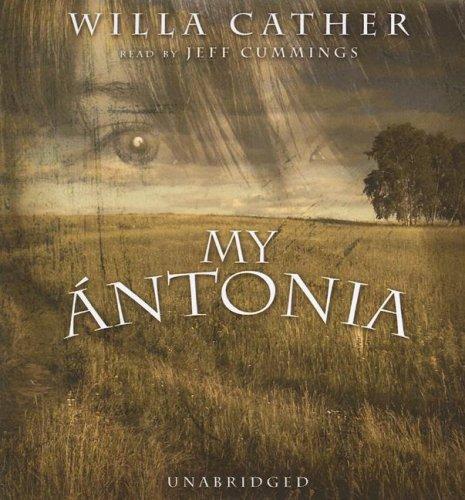 WILLA CATHER
READ BY JEFF CUMMINGS

MY
ÁNTONIA

UNABRIDGED